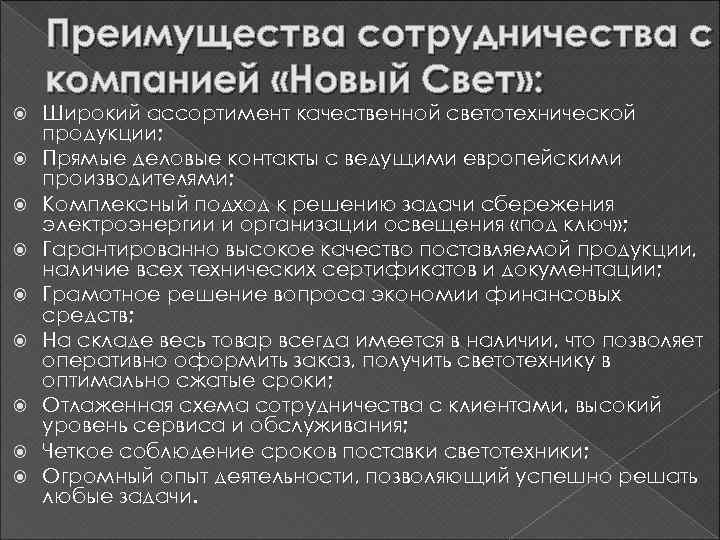 Преимущества сотрудничества с компанией «Новый Свет»:

Широкий ассортимент качественной светотехнической продукции;
Прямые деловые контакты с ведущими европейскими производителями;
Комплексный подход к решению задачи сбережения электроэнергии и организации освещения «под ключ»;
Гарантированно высокое качество поставляемой продукции, наличие всех технических сертификатов и документации;
Грамотное решение вопроса экономии финансовых средств;
На складе весь товар всегда имеется в наличии, что позволяет оперативно оформить заказ, получить светотехнику в оптимально сжатые сроки;
Отлаженная схема сотрудничества с клиентами, высокий уровень сервиса и обслуживания;
Четкое соблюдение сроков поставки светотехники;
Огромный опыт деятельности, позволяющий успешно решать любые задачи.